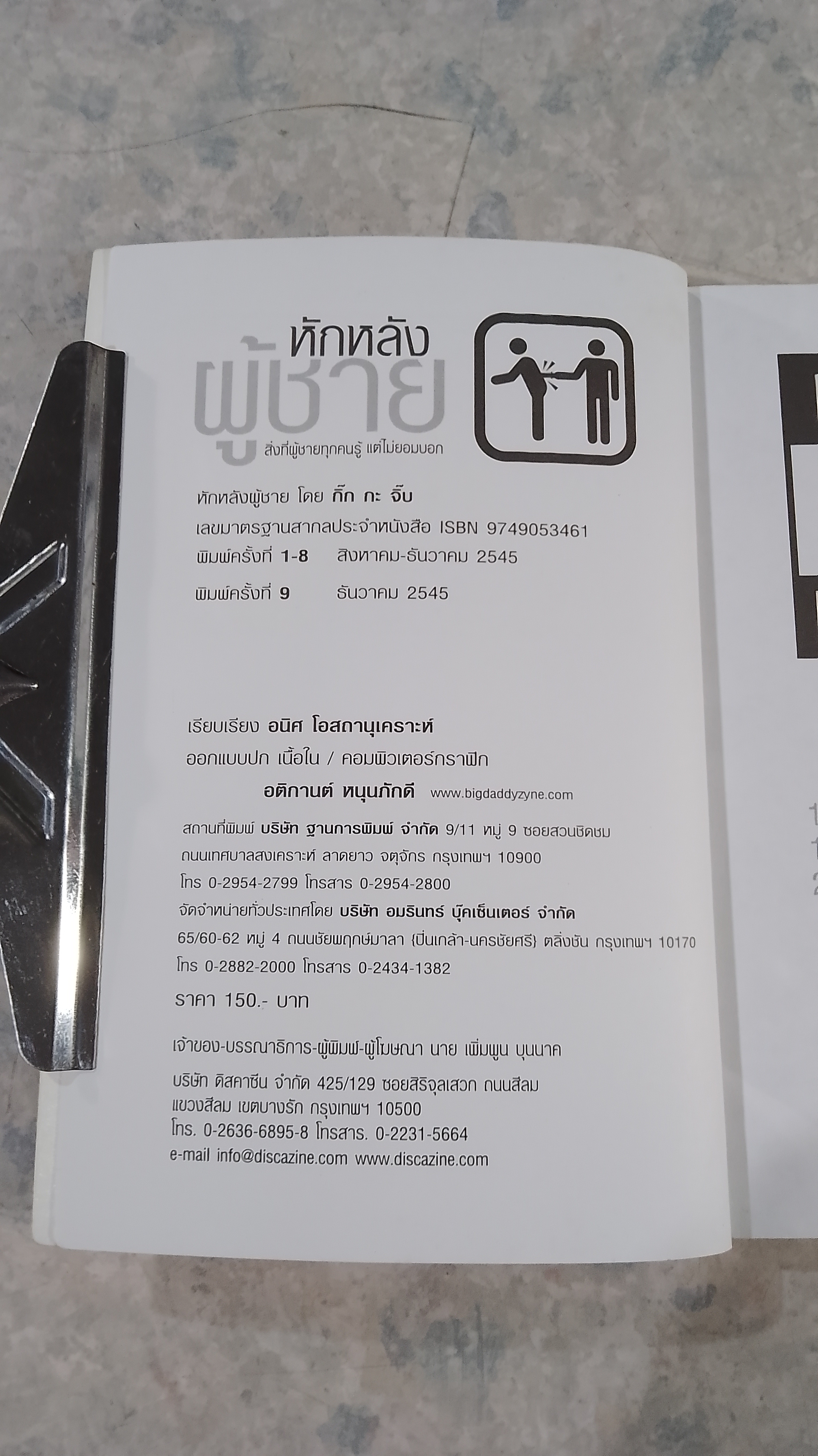 หักหลัง
ผู้ชาย
สิ่งที่ผู้ชายทุกคนรู้ แต่ไม่ยอมบอก

หักหลังผู้ชาย โดย กิ๊ก กะ จิ๊บ
เลขมาตรฐานสากลประจำหนังสือ ISBN 9749053461
พิมพ์ครั้งที่ 1-8 สิงหาคม-ธันวาคม 2545
พิมพ์ครั้งที่ 9 ธันวาคม 2545

เรียบเรียง อนิศ โอสถานุเคราะห์
ออกแบบปก เนื้อใน / คอมพิวเตอร์กราฟิก
อติกานต์ หนุนภักดี www.bigdaddyzyne.com

สถานที่พิมพ์ บริษัท ฐานการพิมพ์ จำกัด 9/11 หมู่ 9 ซอยสวนชิดชม
ถนนเทศบาลสงเคราะห์ ลาดยาว จตุจักร กรุงเทพฯ 10900
โทร 0-2954-2799 โทรสาร 0-2954-2800
จัดจำหน่ายทั่วประเทศโดย บริษัท อมรินทร์ บุ๊คเซ็นเตอร์ จำกัด
65/60-62 หมู่ 4 ถนนชัยพฤกษ์มาลา (ปิ่นเกล้า-นครชัยศรี) ตลิ่งชัน กรุงเทพฯ 10170
โทร 0-2882-2000 โทรสาร 0-2434-1382

ราคา 150.- บาท

เจ้าของ-บรรณาธิการ-ผู้พิมพ์-ผู้โฆษณา นาย เพิ่มพูน บุนนาค
บริษัท ดิสคาซีน จำกัด 425/129 ซอยสิริจุลเสวก ถนนสีลม
แขวงสีลม เขตบางรัก กรุงเทพฯ 10500
โทร. 0-2636-6895-8 โทรสาร. 0-2231-5664
e-mail info@discazine.com www.discazine.com